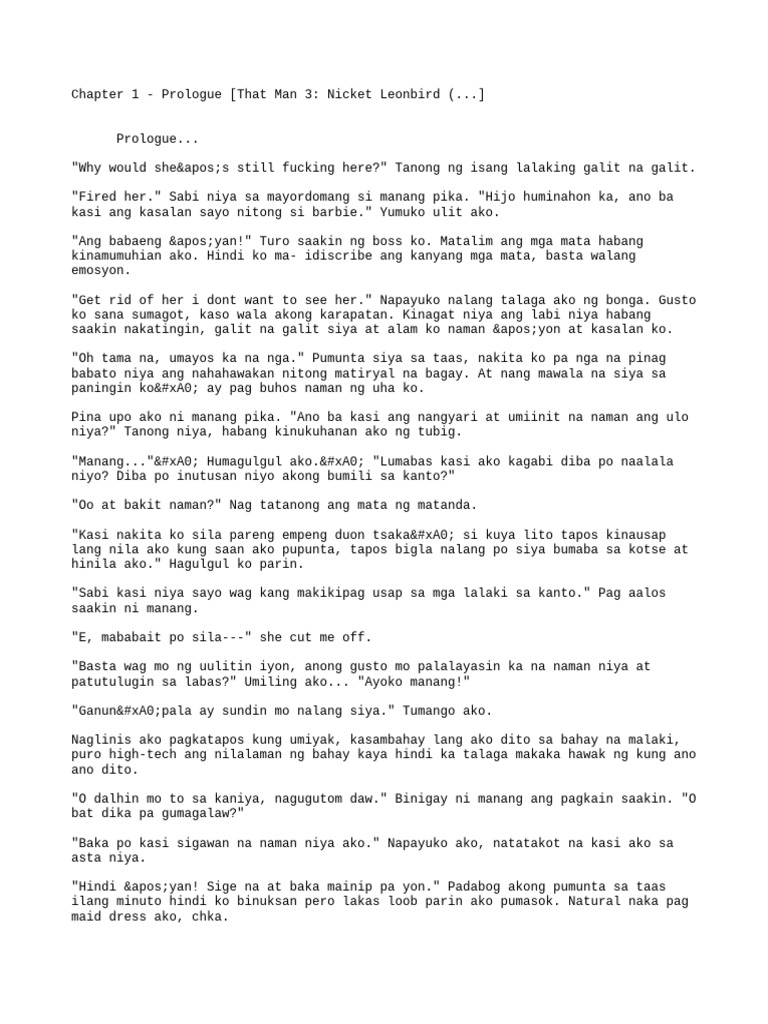 Chapter 1 - Prologue [That Man 3: Nicket Leonbird (...]

Prologue...

"Why would she&apos;s still fucking here?" Tanong ng isang lalaking galit na galit.

"Fired her." Sabi niya sa mayordomang si manang pika. "Hijo huminahon ka, ano ba kasi ang kasalan sayo nitong si barbie." Yumuko ulit ako.

"Ang babaeng &apos;yan!" Turo saakin ng boss ko. Matalim ang mga mata habang kinamumuhian ako. Hindi ko ma- idiscribe ang kanyang mga mata, basta walang emosyon.

"Get rid of her i dont want to see her." Napayuko nalang talaga ako ng bonga. Gusto ko sana sumagot, kaso wala akong karapatan. Kinagat niya ang labi niya habang saakin nakatingin, galit na galit siya at alam ko naman &apos;yon at kasalan ko.

"Oh tama na, umayos ka na nga." Pumunta siya sa taas, nakita ko pa nga na pinag babato niya ang nahahawakan nitong matiryal na bagay. At nang mawala na siya sa paningin ko&#xA0; ay pag buhos naman ng uha ko.

Pina upo ako ni manang pika. "Ano ba kasi ang nangyari at umiinit na naman ang ulo niya?" Tanong niya, habang kinukuhanan ako ng tubig.

"Manang..."&#xA0; Humagulgul ako.&#xA0; "Lumabas kasi ako kagabi diba po naalala niyo? Diba po inutusan niyo akong bumili sa kanto?"

"Oo at bakit naman?" Nag tatanong ang mata ng matanda.

"Kasi nakita ko sila pareng empeng duon tsaka&#xA0; si kuya lito tapos kinausap lang nila ako kung saan ako pupunta, tapos bigla nalang po siya bumaba sa kotse at hinila ako." Hagulgul ko parin.

"Sabi kasi niya sayo wag kang makikipag usap sa mga lalaki sa kanto." Pag aalos saakin ni manang.

"E, mababait po sila---" she cut me off.

"Basta wag mo ng uulitin iyon, anong gusto mo palalayasin ka na naman niya at patutulugin sa labas?" Umiling ako... "Ayoko manang!"

"Ganun&#xA0;pala ay sundin mo nalang siya." Tumango ako.

Naglinis ako pagkatapos kung umiyak, kasambahay lang ako dito sa bahay na malaki, puro high-tech ang nilalaman ng bahay kaya hindi ka talaga makaka hawak ng kung ano ano dito.

"O dalhin mo to sa kaniya, nagugutom daw." Binigay ni manang ang pagkain saakin. "O bat dika pa gumagalaw?"

"Baka po kasi sigawan na naman niya ako." Napayuko ako, natatakot na kasi ako sa asta niya.

"Hindi &apos;yan! Sige na at baka mainip pa yon." Padabog akong pumunta sa taas ilang minuto hindi ko binuksan pero lakas loob parin ako pumasok. Natural naka pag maid dress ako, chka.